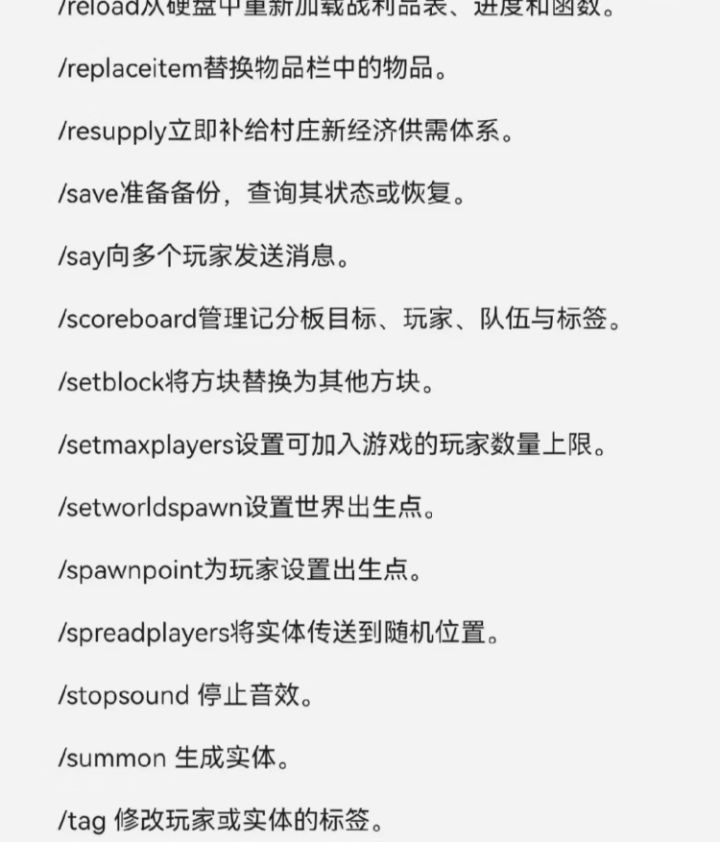 /reload从硬盘中重新加载战利品表、进度和函数。

/replaceitem替换物品栏中的物品。

/resupply立即补给村庄新经济供需体系。

/save准备备份，查询其状态或恢复。

/say向多个玩家发送消息。

/scoreboard管理记分板目标、玩家、队伍与标签。

/setblock将方块替换为其他方块。

/setmaxplayers设置可加入游戏的玩家数量上限。

/setworldspawn设置世界出生点。

/spawnpoint为玩家设置出生点。

/spreadplayers将实体传送到随机位置。

/stopsound 停止音效。

/summon 生成实体。

/tag 修改玩家或实体的标签。